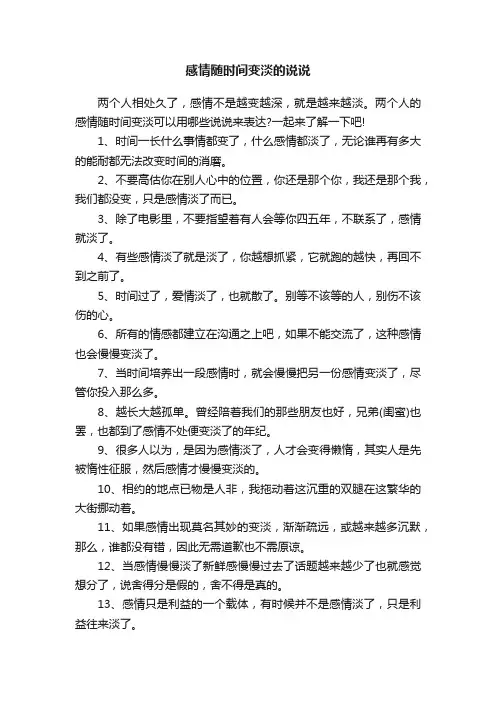 感情随时间变淡的说说

两个人相处久了，感情不是越变越深，就是越来越淡。两个人的感情随时间变淡可以用哪些说说来表达?一起来了解一下吧!

1、时间一长什么事情都变了，什么感情都淡了，无论谁再有多大的能耐都无法改变时间的消磨。

2、不要高估你在别人心中的位置，你还是那个你，我还是那个我，我们都没变，只是感情淡了而已。

3、除了电影里，不要指望着有人会等你四五年，不联系了，感情就淡了。

4、有些感情淡了就是淡了，你越想抓紧，它就跑的越快，再回不到之前了。

5、时间过了，爱情淡了，也就散了。别等不该等的人，别伤不该伤的心。

6、所有的情感都建立在沟通之上吧，如果不能交流了，这种感情也会慢慢变淡了。

7、当时间培养出一段感情时，就会慢慢把另一份感情变淡了，尽管你投入那么多。

8、越长大越孤单。曾经陪着我们的那些朋友也好，兄弟(闺蜜)也罢，也都到了感情不处便变淡了的年纪。

9、很多人以为，是因为感情淡了，人才会变得懒惰，其实人是先被惰性征服，然后感情才慢慢变淡的。

10、相约的地点已物是人非，我拖动着这沉重的双腿在这繁华的大街挪动着。

11、如果感情出现莫名其妙的变淡，渐渐疏远，或越来越多沉默，那么，谁都没有错，因此无需道歉也不需原谅。

12、当感情慢慢淡了新鲜感慢慢过去了话题越来越少了也就感觉想分了，说舍得分是假的，舍不得是真的。

13、感情只是利益的一个载体，有时候并不是感情淡了，只是利益往来淡了。